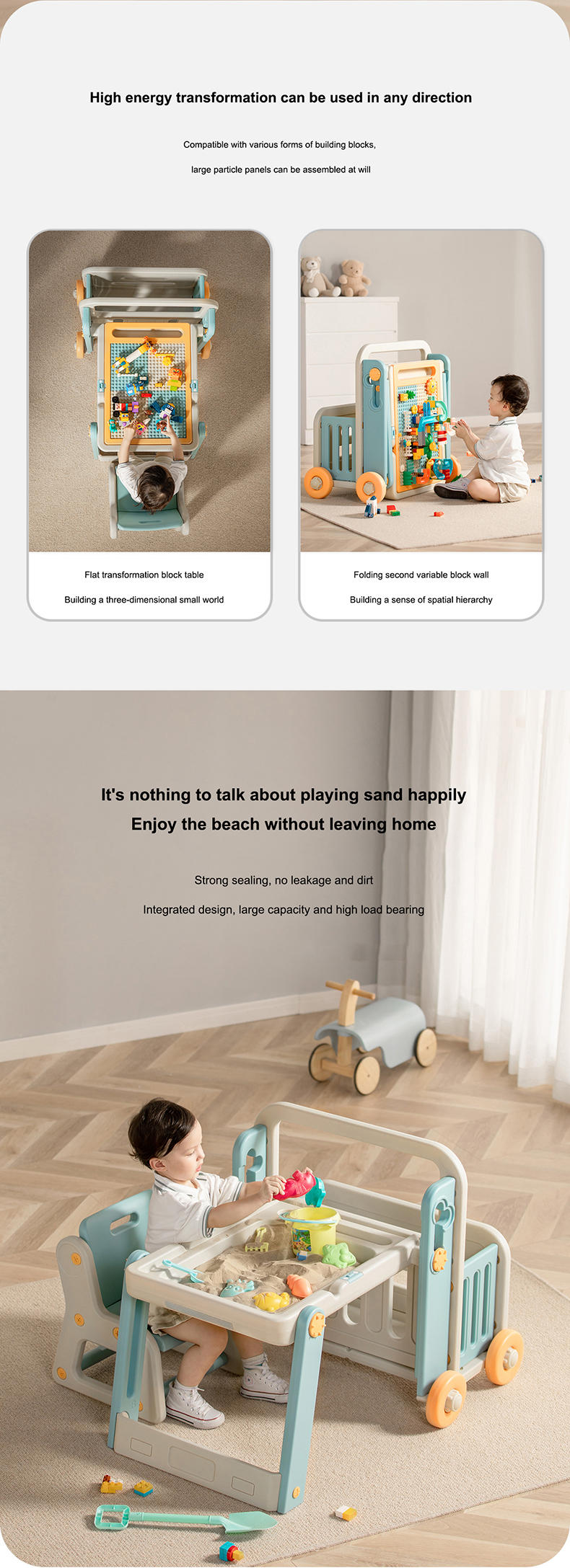 High energy transformation can be used in any direction

Compatible with various forms of building blocks,

large particle panels can be assembled at will

Flat transformation block table

Building a three-dimensional small world

Folding second variable block wall

Building a sense of spatial hierarchy

It's nothing to talk about playing sand happily

Enjoy the beach without leaving home

Strong sealing, no leakage and dirt

Integrated design, large capacity and high load bearing